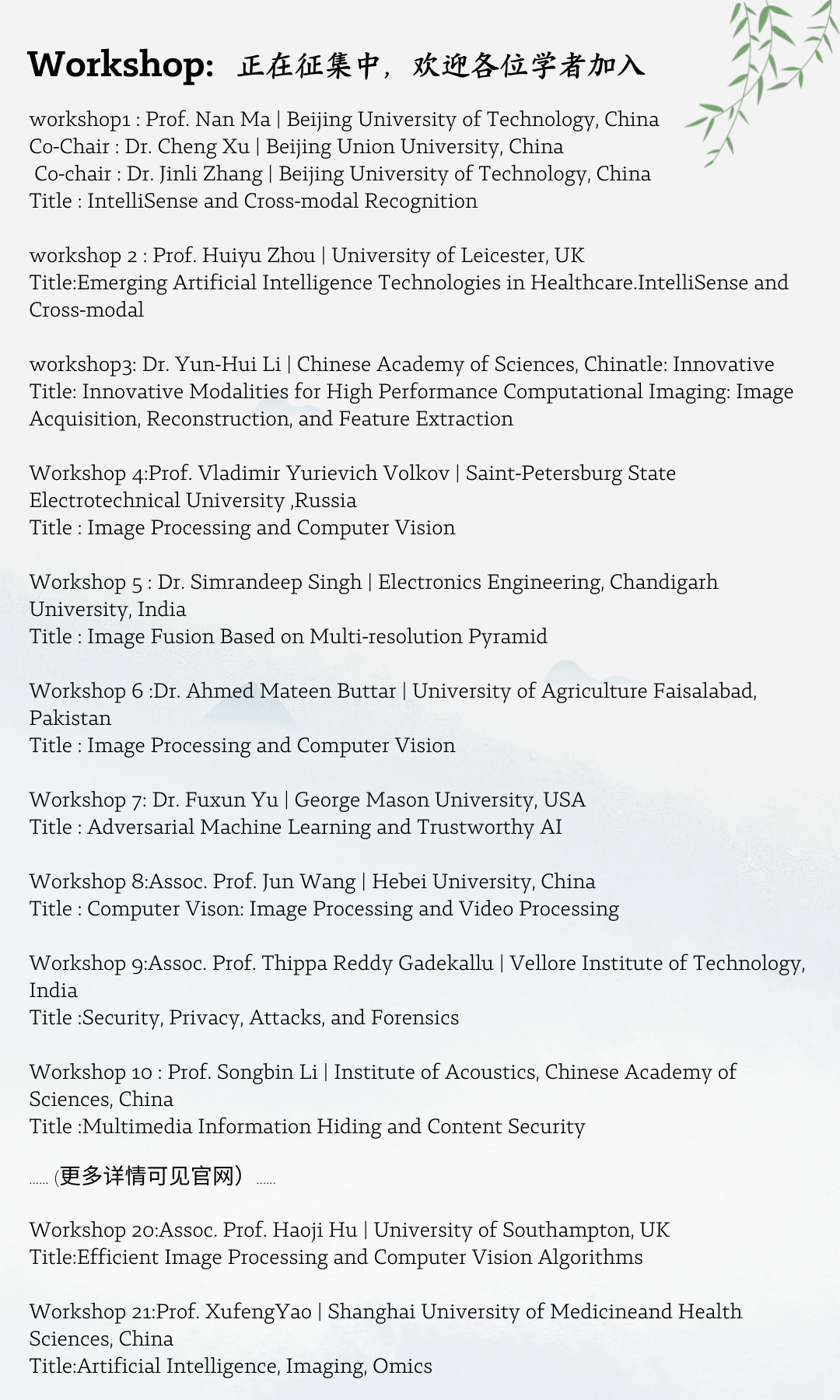 Workshop: 正在征集中，欢迎各位学者加入

workshop1 : Prof. Nan Ma | Beijing University of Technology, China
Co-Chair : Dr. Cheng Xu | Beijing Union University, China
Co-chair : Dr. Jinli Zhang | Beijing University of Technology, China
Title : IntelliSense and Cross-modal Recognition

workshop 2 : Prof. Huiyu Zhou | University of Leicester, UK
Title:Emerging Artificial Intelligence Technologies in Healthcare.IntelliSense and Cross-modal

workshop3: Dr. Yun-Hui Li | Chinese Academy of Sciences, Chinatle: Innovative
Title: Innovative Modalities for High Performance Computational Imaging: Image Acquisition, Reconstruction, and Feature Extraction

Workshop 4:Prof. Vladimir Yurievich Volkov | Saint-Petersburg State Electrotechnical University ,Russia
Title : Image Processing and Computer Vision

Workshop 5 : Dr. Simrandeep Singh | Electronics Engineering, Chandigarh University, India
Title : Image Fusion Based on Multi-resolution Pyramid

Workshop 6 :Dr. Ahmed Mateen Buttar | University of Agriculture Faisalabad, Pakistan
Title : Image Processing and Computer Vision

Workshop 7: Dr. Fuxun Yu | George Mason University, USA
Title : Adversarial Machine Learning and Trustworthy AI

Workshop 8:Assoc. Prof. Jun Wang | Hebei University, China
Title : Computer Vison: Image Processing and Video Processing

Workshop 9:Assoc. Prof. Thippa Reddy Gadekallu | Vellore Institute of Technology, India
Title :Security, Privacy, Attacks, and Forensics

Workshop 10 : Prof. Songbin Li | Institute of Acoustics, Chinese Academy of Sciences, China
Title :Multimedia Information Hiding and Content Security

...... (更多详情可见官网） ......

Workshop 20:Assoc. Prof. Haoji Hu | University of Southampton, UK
Title:Efficient Image Processing and Computer Vision Algorithms

Workshop 21:Prof. XufengYao | Shanghai University of Medicineand Health Sciences, China
Title:Artificial Intelligence, Imaging, Omics